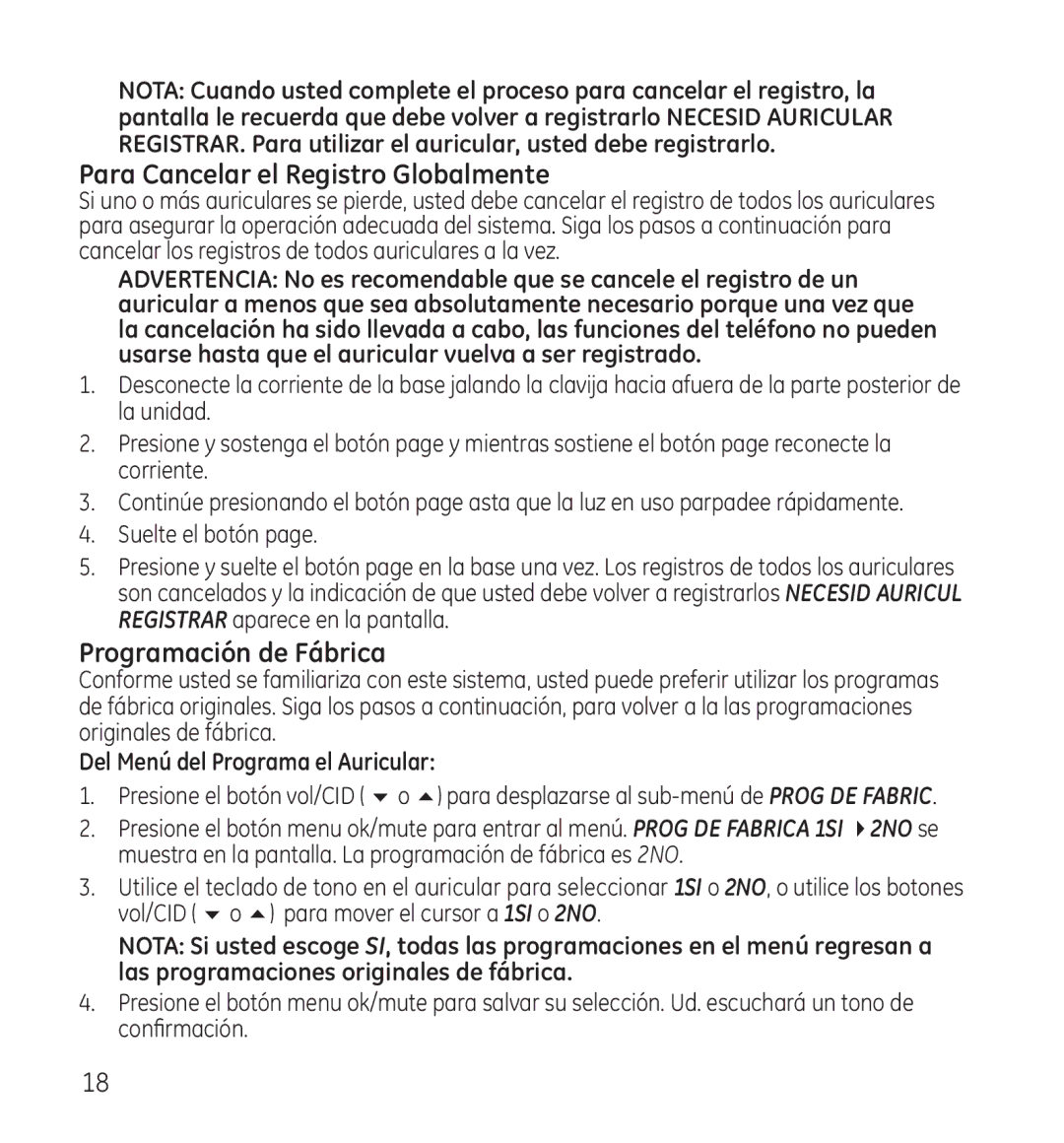 NOTA: Cuando usted complete el proceso para cancelar el registro, la pantalla le recuerda que debe volver a registrarlo NECESID AURICULAR REGISTRAR. Para utilizar el auricular, usted debe registrarlo.

Para Cancelar el Registro Globalmente

Si uno o más auriculares se pierde, usted debe cancelar el registro de todos los auriculares para asegurar la operación adecuada del sistema. Siga los pasos a continuación para cancelar los registros de todos auriculares a la vez.

ADVERTENCIA: No es recomendable que se cancele el registro de un auricular a menos que sea absolutamente necesario porque una vez que la cancelación ha sido llevada a cabo, las funciones del teléfono no pueden usarse hasta que el auricular vuelva a ser registrado.

1. Desconecte la corriente de la base jalando la clavija hacia afuera de la parte posterior de la unidad.
2. Presione y sostenga el botón page y mientras sostiene el botón page reconecte la corriente.
3. Continúe presionando el botón page asta que la luz en uso parpadee rápidamente.
4. Suelte el botón page.
5. Presione y suelte el botón page en la base una vez. Los registros de todos los auriculares son cancelados y la indicación de que usted debe volver a registrarlos NECESID AURICUL REGISTRAR aparece en la pantalla.

Programación de Fábrica

Conforme usted se familiariza con este sistema, usted puede preferir utilizar los programas de fábrica originales. Siga los pasos a continuación, para volver a la las programaciones originales de fábrica.

Del Menú del Programa el Auricular:

1. Presione el botón vol/CID ( ▼ o ▲ ) para desplazarse al sub-menú de PROG DE FABRIC.
2. Presione el botón menu ok/mute para entrar al menú. PROG DE FABRICA 1SI ▶2NO se muestra en la pantalla. La programación de fábrica es 2NO.
3. Utilice el teclado de tono en el auricular para seleccionar 1SI o 2NO, o utilice los botones vol/CID ( ▼ o ▲ ) para mover el cursor a 1SI o 2NO.

NOTA: Si usted escoge SI, todas las programaciones en el menú regresan a las programaciones originales de fábrica.

4. Presione el botón menu ok/mute para salvar su selección. Ud. escuchará un tono de confirmación.

18